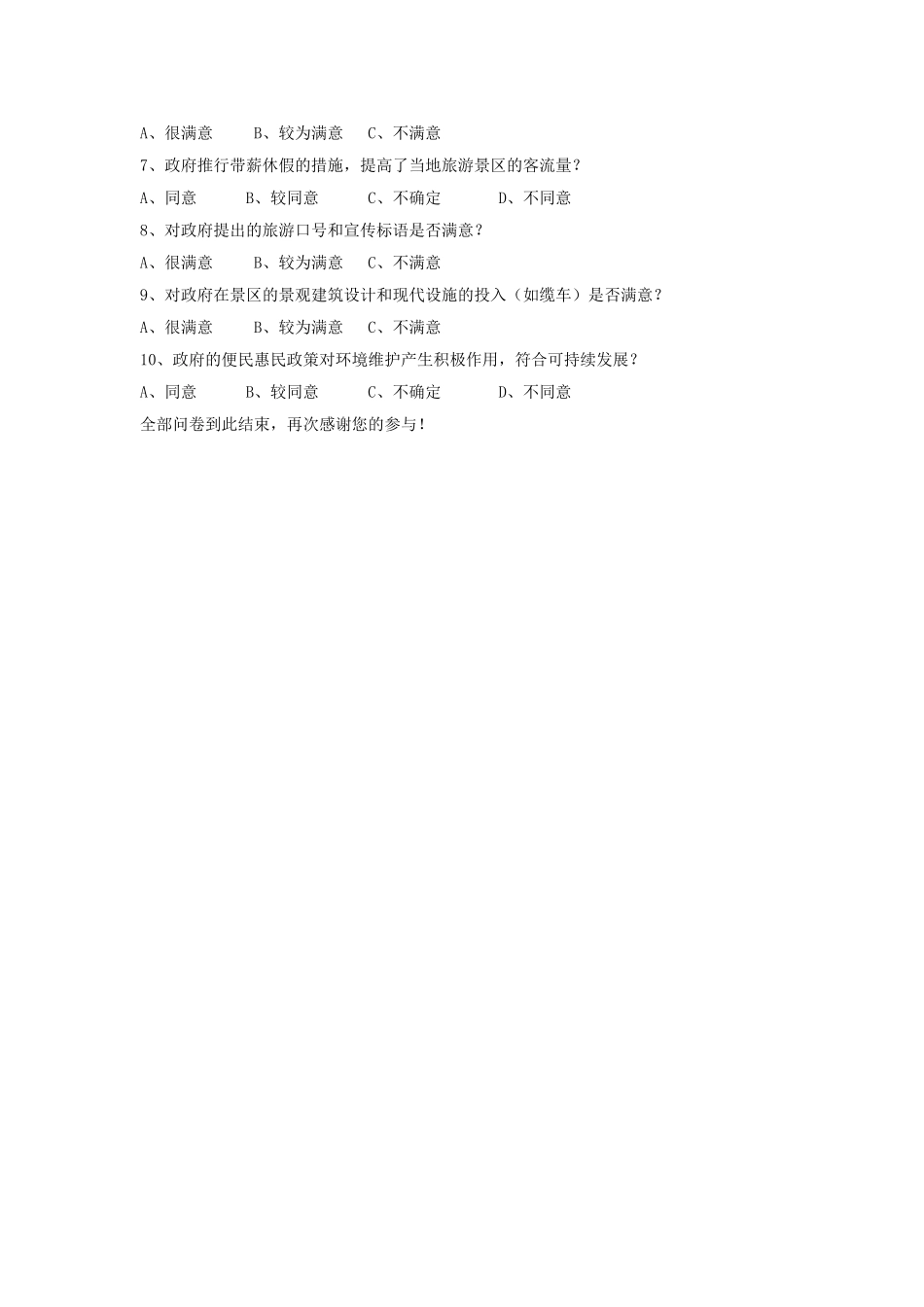 A、很满意　　B、较为满意　　C、不满意

7、政府推行带薪休假的措施，提高了当地旅游景区的客流量？

A、同意　　B、较同意　　C、不确定　　D、不同意

8、对政府提出的旅游口号和宣传标语是否满意？

A、很满意　　B、较为满意　　C、不满意

9、对政府在景区的景观建筑设计和现代设施的投入（如缆车）是否满意？

A、很满意　　B、较为满意　　C、不满意

10、政府的便民惠民政策对环境维护产生积极作用，符合可持续发展？

A、同意　　B、较同意　　C、不确定　　D、不同意

全部问卷到此结束，再次感谢您的参与！